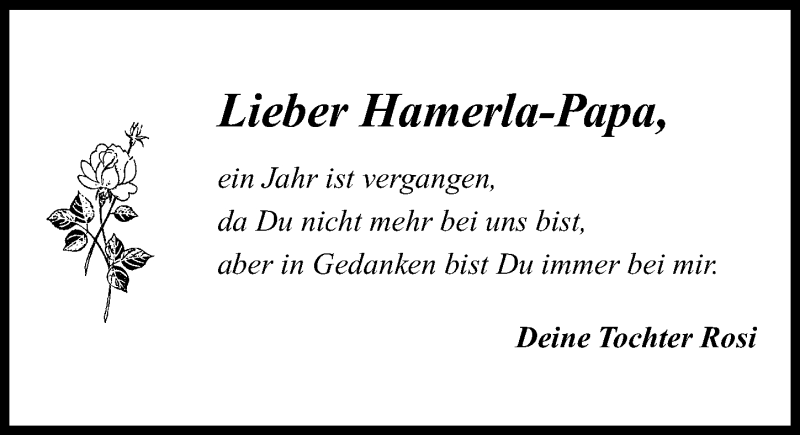 Lieber Hamerla-Papa,

ein Jahr ist vergangen,
da Du nicht mehr bei uns bist,
aber in Gedanken bist Du immer bei mir.

Deine Tochter Rosi